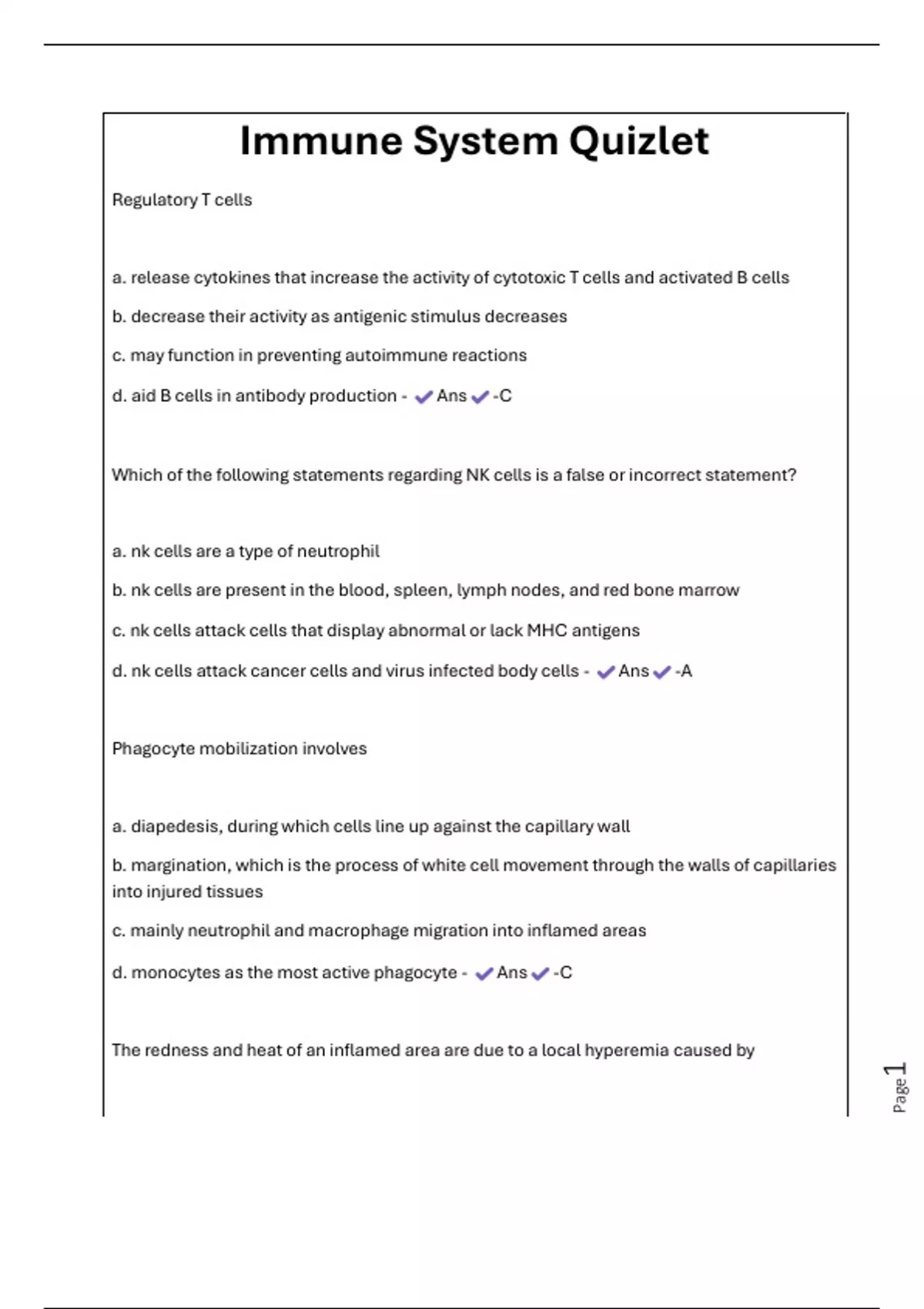 Immune System Quizlet

Regulatory T cells

a. release cytokines that increase the activity of cytotoxic T cells and activated B cells

b. decrease their activity as antigenic stimulus decreases

c. may function in preventing autoimmune reactions

d. aid B cells in antibody production - ✔Ans✔-C

Which of the following statements regarding NK cells is a false or incorrect statement?

a. nk cells are a type of neutrophil

b. nk cells are present in the blood, spleen, lymph nodes, and red bone marrow

c. nk cells attack cells that display abnormal or lack MHC antigens

d. nk cells attack cancer cells and virus infected body cells - ✔Ans✔-A

Phagocyte mobilization involves

a. diapedesis, during which cells line up against the capillary wall

b. margination, which is the process of white cell movement through the walls of capillaries into injured tissues

c. mainly neutrophil and macrophage migration into inflamed areas

d. monocytes as the most active phagocyte - ✔Ans✔-C

The redness and heat of an inflamed area are due to a local hyperemia caused by

Page 1